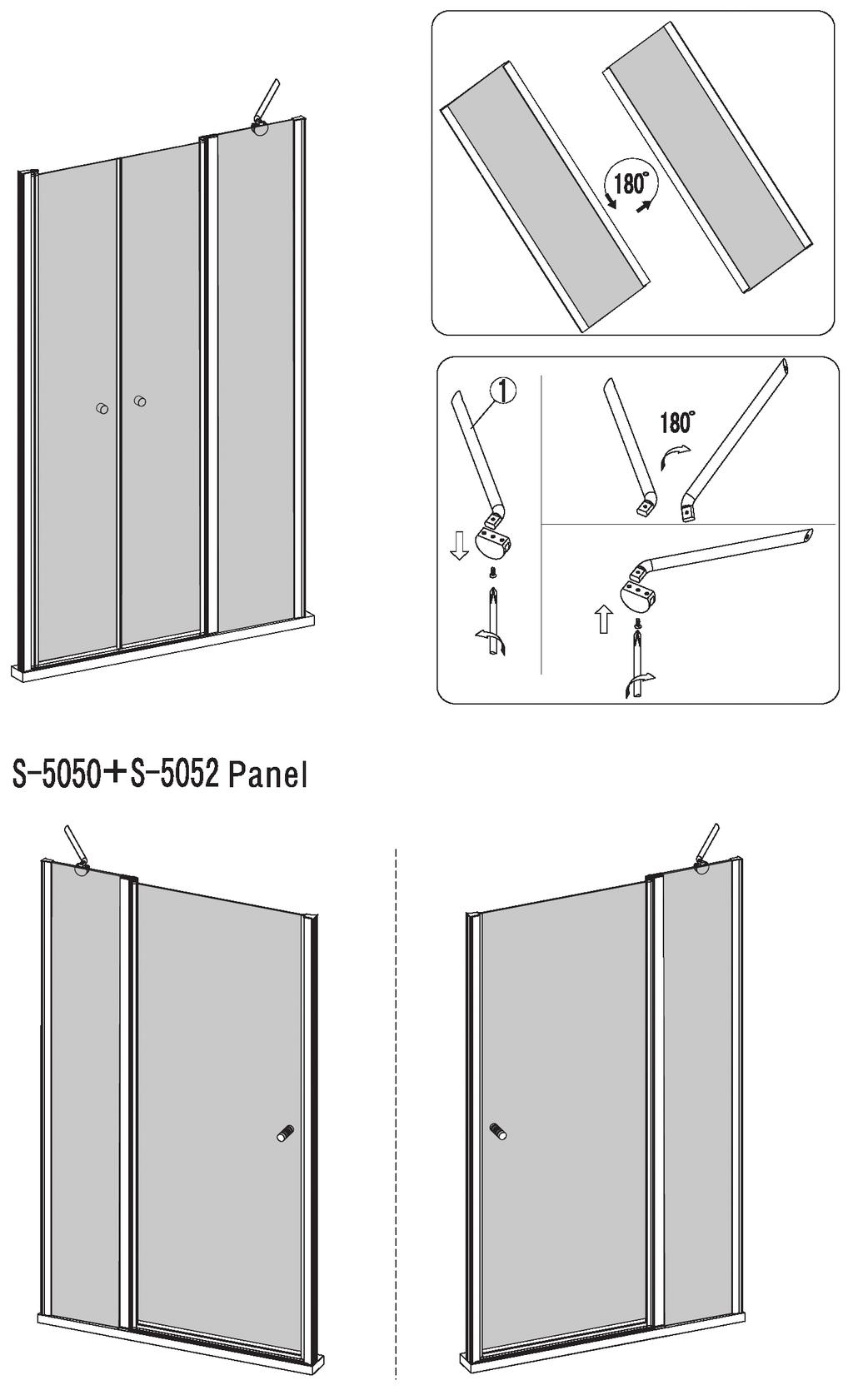 180°

1

180°

S-5050+S-5052 Panel